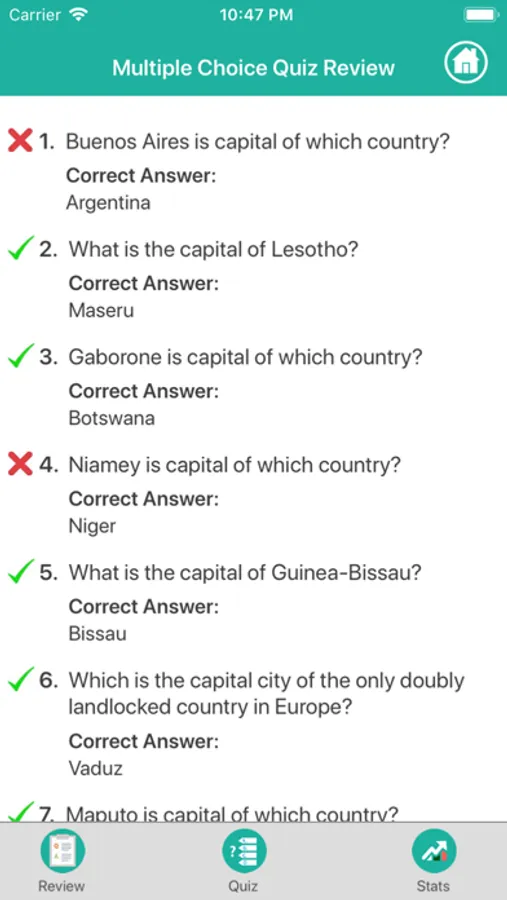 Carrier 10:47 PM

Multiple Choice Quiz Review

1. Buenos Aires is capital of which country?
Correct Answer:
Argentina

2. What is the capital of Lesotho?
Correct Answer:
Maseru

3. Gaborone is capital of which country?
Correct Answer:
Botswana

4. Niamey is capital of which country?
Correct Answer:
Niger

5. What is the capital of Guinea-Bissau?
Correct Answer:
Bissau

6. Which is the capital city of the only doubly landlocked country in Europe?
Correct Answer:
Vaduz

7. Maputo is capital of which country?

Review Quiz Stats